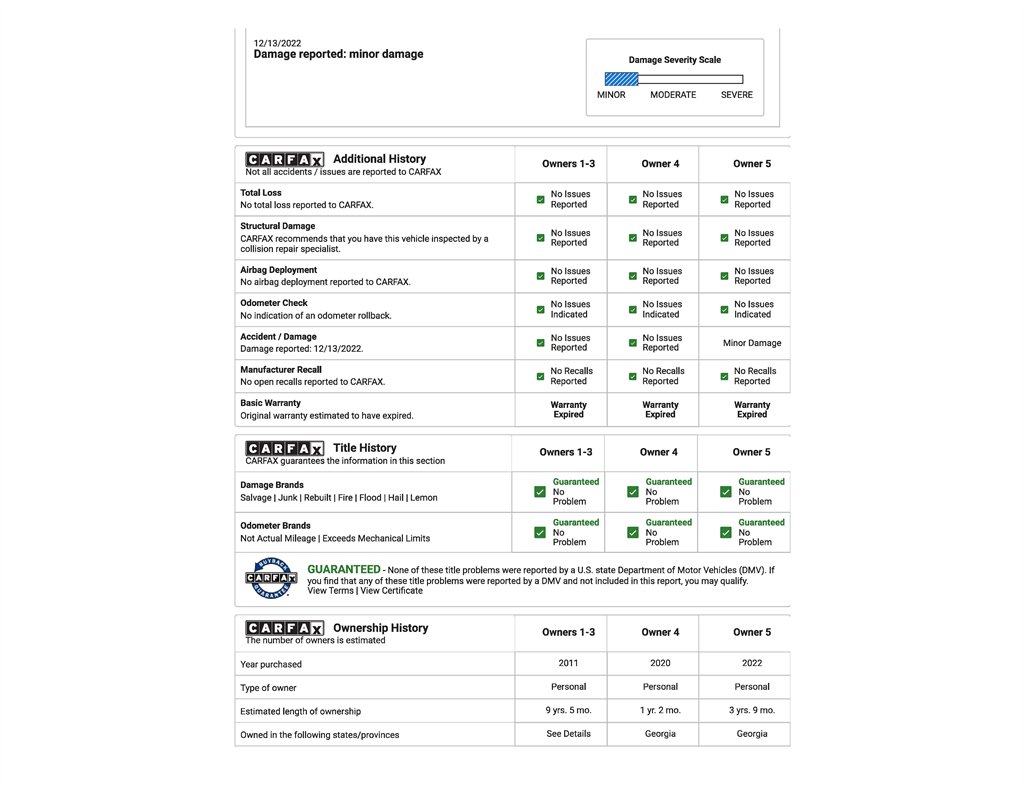 12/13/2022
Damage reported: minor damage

Damage Severity Scale
MINOR MODERATE SEVERE

| CARFAX Additional History Not all accidents / issues are reported to CARFAX | Owners 1-3 | Owner 4 | Owner 5 |
|---|---|---|---|
| Total Loss No total loss reported to CARFAX. | No Issues Reported | No Issues Reported | No Issues Reported |
| Structural Damage CARFAX recommends that you have this vehicle inspected by a collision repair specialist. | No Issues Reported | No Issues Reported | No Issues Reported |
| Airbag Deployment No airbag deployment reported to CARFAX. | No Issues Reported | No Issues Reported | No Issues Reported |
| Odometer Check No indication of an odometer rollback. | No Issues Indicated | No Issues Indicated | No Issues Indicated |
| Accident / Damage Damage reported: 12/13/2022. | No Issues Reported | No Issues Reported | Minor Damage |
| Manufacturer Recall No open recalls reported to CARFAX. | No Recalls Reported | No Recalls Reported | No Recalls Reported |
| Basic Warranty Original warranty estimated to have expired. | Warranty Expired | Warranty Expired | Warranty Expired |

| CARFAX Title History CARFAX guarantees the information in this section | Owners 1-3 | Owner 4 | Owner 5 |
|---|---|---|---|
| Damage Brands Salvage \| Junk \| Rebuilt \| Fire \| Flood \| Hail \| Lemon | Guaranteed No Problem | Guaranteed No Problem | Guaranteed No Problem |
| Odometer Brands Not Actual Mileage \| Exceeds Mechanical Limits | Guaranteed No Problem | Guaranteed No Problem | Guaranteed No Problem |

BUYBACK CARFAX GUARANTEE
GUARANTEED - None of these title problems were reported by a U.S. state Department of Motor Vehicles (DMV). If you find that any of these title problems were reported by a DMV and not included in this report, you may qualify.
View Terms | View Certificate

| CARFAX Ownership History The number of owners is estimated | Owners 1-3 | Owner 4 | Owner 5 |
|---|---|---|---|
| Year purchased | 2011 | 2020 | 2022 |
| Type of owner | Personal | Personal | Personal |
| Estimated length of ownership | 9 yrs. 5 mo. | 1 yr. 2 mo. | 3 yrs. 9 mo. |
| Owned in the following states/provinces | See Details | Georgia | Georgia |